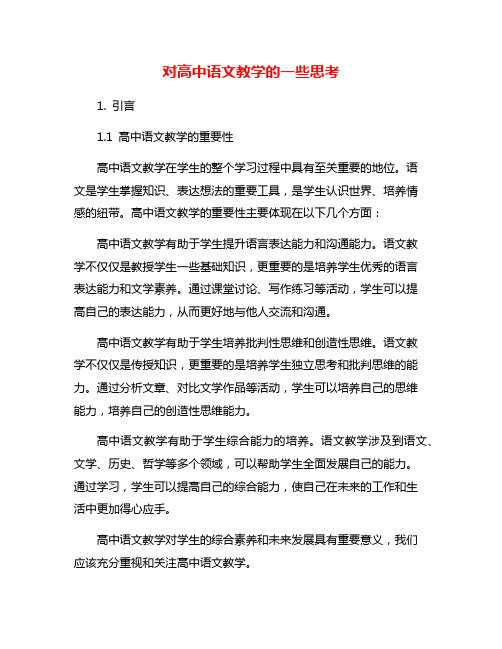 对高中语文教学的一些思考

1. 引言

1.1 高中语文教学的重要性

高中语文教学在学生的整个学习过程中具有至关重要的地位。语文是学生掌握知识、表达想法的重要工具，是学生认识世界、培养情感的纽带。高中语文教学的重要性主要体现在以下几个方面：

高中语文教学有助于学生提升语言表达能力和沟通能力。语文教学不仅仅是教授学生一些基础知识，更重要的是培养学生优秀的语言表达能力和文学素养。通过课堂讨论、写作练习等活动，学生可以提高自己的表达能力，从而更好地与他人交流和沟通。

高中语文教学有助于学生培养批判性思维和创造性思维。语文教学不仅仅是传授知识，更重要的是培养学生独立思考和批判思维的能力。通过分析文章、对比文学作品等活动，学生可以培养自己的思维能力，培养自己的创造性思维能力。

高中语文教学有助于学生综合能力的培养。语文教学涉及到语文、文学、历史、哲学等多个领域，可以帮助学生全面发展自己的能力。通过学习，学生可以提高自己的综合能力，使自己在未来的工作和生活中更加得心应手。

高中语文教学对学生的综合素养和未来发展具有重要意义，我们应该充分重视和关注高中语文教学。